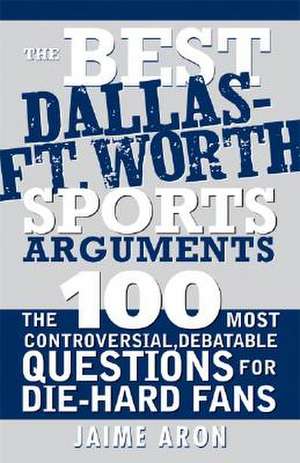 THE BEST DALLAS-FT. WORTH SPORTS ARGUMENTS

THE 100 MOST CONTROVERSIAL, DEBATABLE QUESTIONS FOR DIE-HARD FANS

JAIME ARON